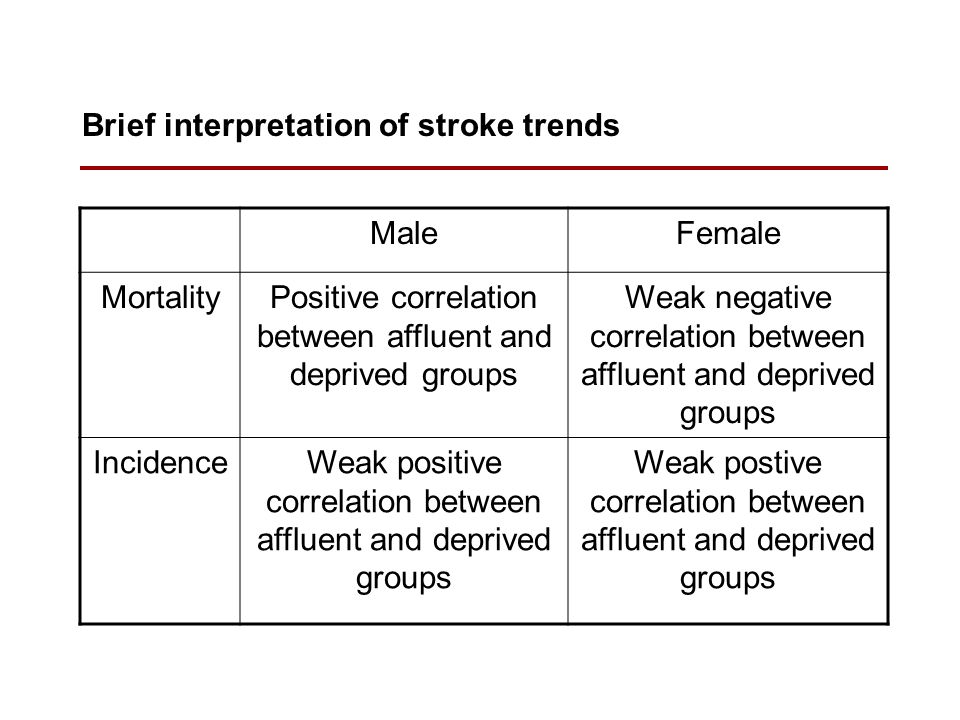 Brief interpretation of stroke trends

| | Male | Female |
|---|---|---|
| Mortality | Positive correlation between affluent and deprived groups | Weak negative correlation between affluent and deprived groups |
| Incidence | Weak positive correlation between affluent and deprived groups | Weak postive correlation between affluent and deprived groups |